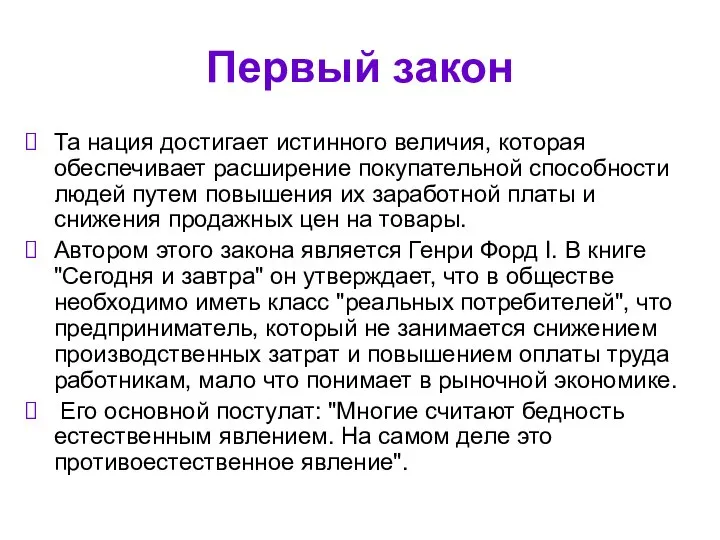 Первый закон

 Та нация достигает истинного величия, которая обеспечивает расширение покупательной способности людей путем повышения их заработной платы и снижения продажных цен на товары.

 Автором этого закона является Генри Форд I. В книге "Сегодня и завтра" он утверждает, что в обществе необходимо иметь класс "реальных потребителей", что предприниматель, который не занимается снижением производственных затрат и повышением оплаты труда работникам, мало что понимает в рыночной экономике.

 Его основной постулат: "Многие считают бедность естественным явлением. На самом деле это противоестественное явление".